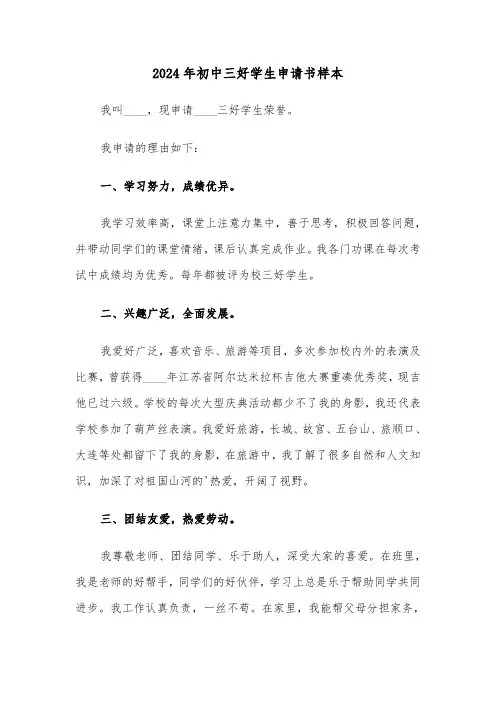 2024年初中三好学生申请书样本

我叫____，现申请____三好学生荣誉。

我申请的理由如下：

一、学习努力，成绩优异。

我学习效率高，课堂上注意力集中，善于思考，积极回答问题，并带动同学们的课堂情绪，课后认真完成作业。我各门功课在每次考试中成绩均为优秀。每年都被评为校三好学生。

二、兴趣广泛，全面发展。

我爱好广泛，喜欢音乐、旅游等项目，多次参加校内外的表演及比赛，曾获得____年江苏省阿尔达米拉杯吉他大赛重奏优秀奖，现吉他已过六级。学校的每次大型庆典活动都少不了我的身影，我还代表学校参加了葫芦丝表演。我爱好旅游，长城、故宫、五台山、旅顺口、大连等处都留下了我的身影，在旅游中，我了解了很多自然和人文知识，加深了对祖国山河的'热爱，开阔了视野。

三、团结友爱，热爱劳动。

我尊敬老师、团结同学、乐于助人，深受大家的喜爱。在班里，我是老师的好帮手，同学们的好伙伴，学习上总是乐于帮助同学共同进步。我工作认真负责，一丝不苟。在家里，我能帮父母分担家务，